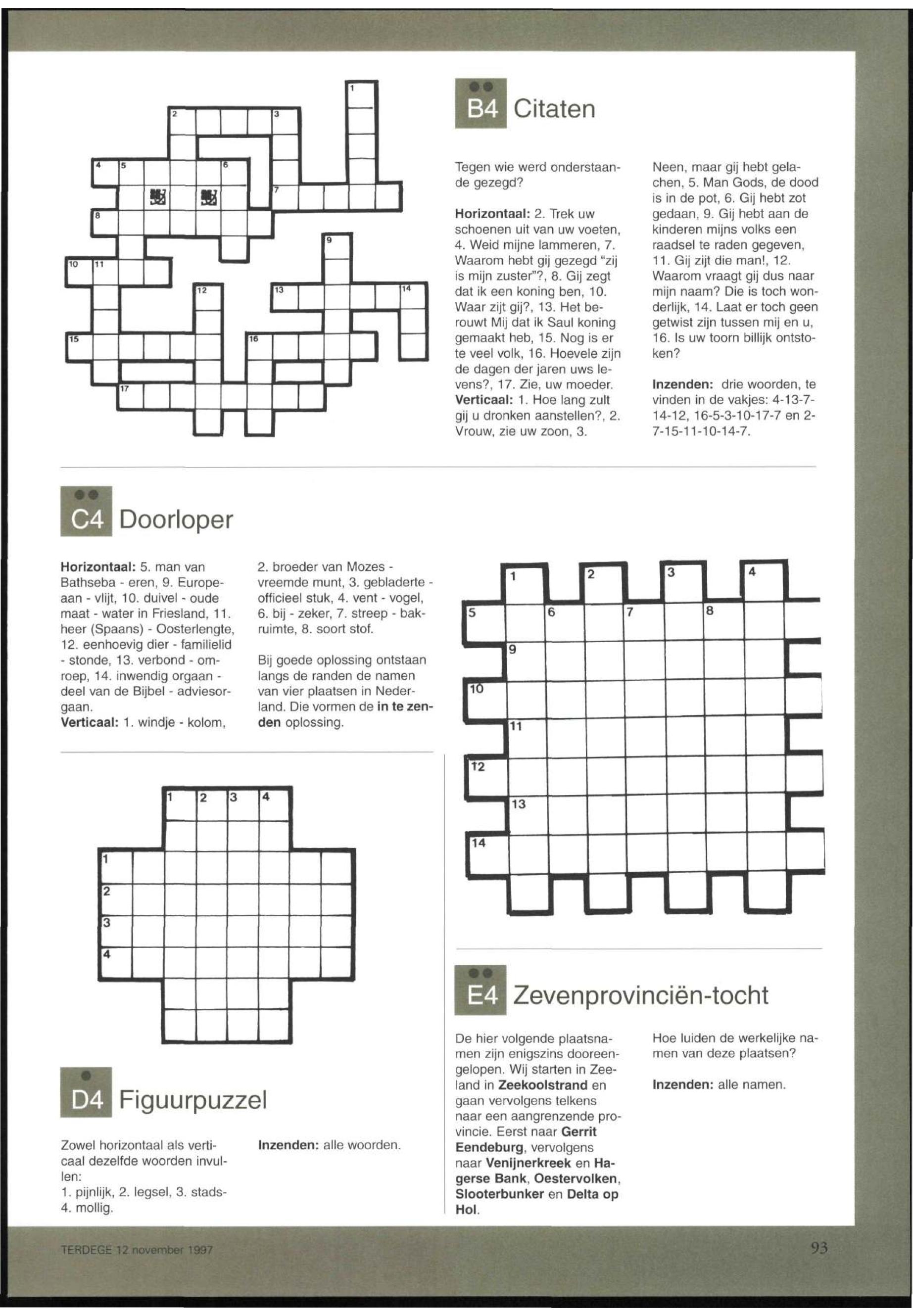 1
2 3
4 5 6
7
8
9
10 11
12 13 14
15 16
17

B4 Citaten

Tegen wie werd onderstaande gezegd?

**Horizontaal:** 2. Trek uw schoenen uit van uw voeten, 4. Weid mijne lammeren, 7. Waarom hebt gij gezegd "zij is mijn zuster"?, 8. Gij zegt dat ik een koning ben, 10. Waar zijt gij?, 13. Het berouwt Mij dat ik Saul koning gemaakt heb, 15. Nog is er te veel volk, 16. Hoevele zijn de dagen der jaren uws levens?, 17. Zie, uw moeder.
**Verticaal:** 1. Hoe lang zult gij u dronken aanstellen?, 2. Vrouw, zie uw zoon, 3. Neen, maar gij hebt gelachen, 5. Man Gods, de dood is in de pot, 6. Gij hebt zot gedaan, 9. Gij hebt aan de kinderen mijns volks een raadsel te raden gegeven, 11. Gij zijt die man!, 12. Waarom vraagt gij dus naar mijn naam? Die is toch wonderlijk, 14. Laat er toch geen getwist zijn tussen mij en u, 16. Is uw toorn billijk ontstoken?

**Inzenden:** drie woorden, te vinden in de vakjes: 4-13-7-14-12, 16-5-3-10-17-7 en 2-7-15-11-10-14-7.

C4 Doorloper

**Horizontaal:** 5. man van Bathseba - eren, 9. Europeaan - vlijt, 10. duivel - oude maat - water in Friesland, 11. heer (Spaans) - Oosterlengte, 12. eenhoevig dier - familielid - stonde, 13. verbond - omroep, 14. inwendig orgaan - deel van de Bijbel - adviesorgaan.
**Verticaal:** 1. windje - kolom, 2. broeder van Mozes - vreemde munt, 3. gebladerte - officieel stuk, 4. vent - vogel, 6. bij - zeker, 7. streep - bakruimte, 8. soort stof.

Bij goede oplossing ontstaan langs de randen de namen van vier plaatsen in Nederland. Die vormen de **in te zenden** oplossing.

1 2 3 4
5 6 7 8
9
10
11
12
13
14

1 2 3 4
1
2
3
4

D4 Figuurpuzzel

Zowel horizontaal als verticaal dezelfde woorden invullen:
1. pijnlijk, 2. legsel, 3. stads- 4. mollig.

**Inzenden:** alle woorden.

E4 Zevenprovinciën-tocht

De hier volgende plaatsnamen zijn enigszins dooreengelopen. Wij starten in Zeeland in **Zeekoolstrand** en gaan vervolgens telkens naar een aangrenzende provincie. Eerst naar **Gerrit Eendeburg**, vervolgens naar **Venijnerkreek** en **Hagerse Bank**, **Oestervolken**, **Slooterbunker** en **Delta op Hol**.

Hoe luiden de werkelijke namen van deze plaatsen?

**Inzenden:** alle namen.

TERDEGE 12 november 1997

93